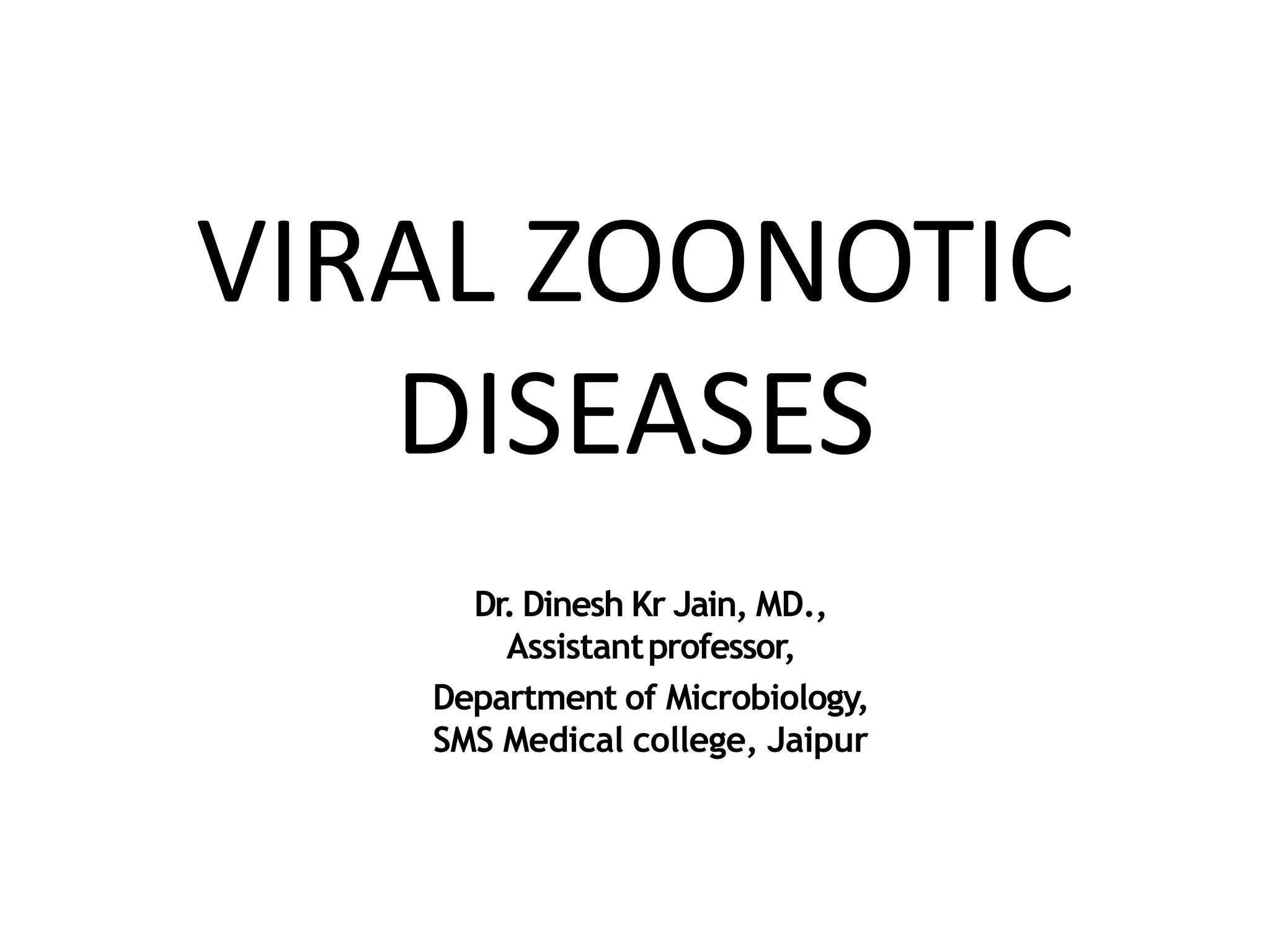 VIRAL ZOONOTIC DISEASES

Dr. Dinesh Kr Jain, MD.,
Assistant professor,
Department of Microbiology,
SMS Medical college, Jaipur